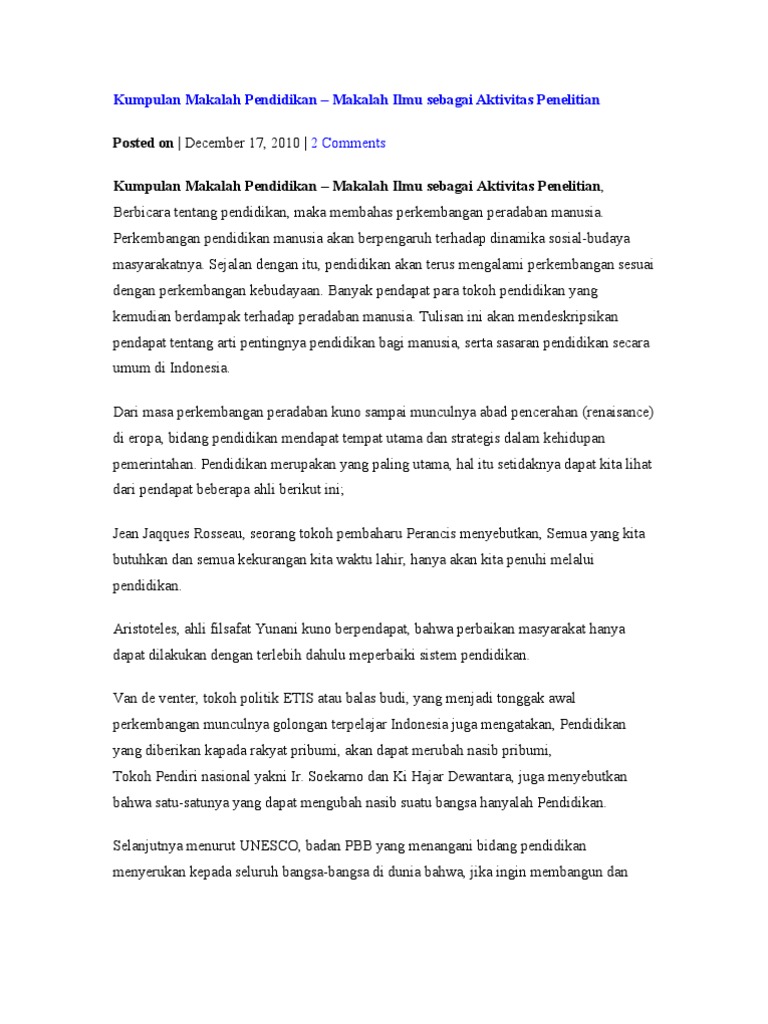 Kumpulan Makalah Pendidikan – Makalah Ilmu sebagai Aktivitas Penelitian

Posted on | December 17, 2010 | 2 Comments

Kumpulan Makalah Pendidikan – Makalah Ilmu sebagai Aktivitas Penelitian, Berbicara tentang pendidikan, maka membahas perkembangan peradaban manusia. Perkembangan pendidikan manusia akan berpengaruh terhadap dinamika sosial-budaya masyarakatnya. Sejalan dengan itu, pendidikan akan terus mengalami perkembangan sesuai dengan perkembangan kebudayaan. Banyak pendapat para tokoh pendidikan yang kemudian berdampak terhadap peradaban manusia. Tulisan ini akan mendeskripsikan pendapat tentang arti pentingnya pendidikan bagi manusia, serta sasaran pendidikan secara umum di Indonesia.

Dari masa perkembangan peradaban kuno sampai munculnya abad pencerahan (renaisance) di eropa, bidang pendidikan mendapat tempat utama dan strategis dalam kehidupan pemerintahan. Pendidikan merupakan yang paling utama, hal itu setidaknya dapat kita lihat dari pendapat beberapa ahli berikut ini;

Jean Jaqques Rosseau, seorang tokoh pembaharu Perancis menyebutkan, Semua yang kita butuhkan dan semua kekurangan kita waktu lahir, hanya akan kita penuhi melalui pendidikan.

Aristoteles, ahli filsafat Yunani kuno berpendapat, bahwa perbaikan masyarakat hanya dapat dilakukan dengan terlebih dahulu meperbaiki sistem pendidikan.

Van de venter, tokoh politik ETIS atau balas budi, yang menjadi tonggak awal perkembangan munculnya golongan terpelajar Indonesia juga mengatakan, Pendidikan yang diberikan kapada rakyat pribumi, akan dapat merubah nasib pribumi,
Tokoh Pendiri nasional yakni Ir. Soekarno dan Ki Hajar Dewantara, juga menyebutkan bahwa satu-satunya yang dapat mengubah nasib suatu bangsa hanyalah Pendidikan.

Selanjutnya menurut UNESCO, badan PBB yang menangani bidang pendidikan menyerukan kepada seluruh bangsa-bangsa di dunia bahwa, jika ingin membangun dan